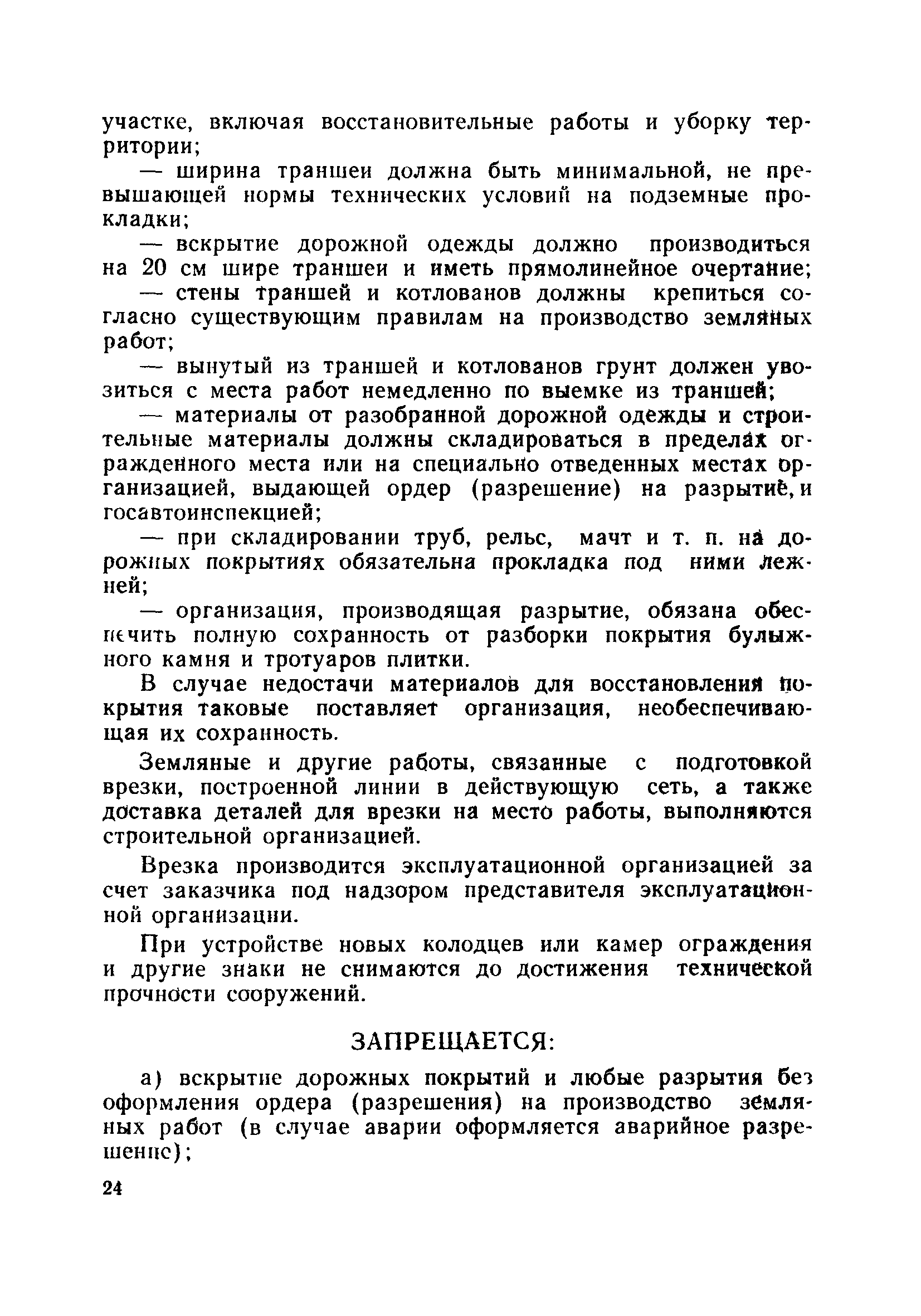 участке, включая восстановительные работы и уборку территории;

— ширина траншеи должна быть минимальной, не превышающей нормы технических условий на подземные прокладки;

— вскрытие дорожной одежды должно производиться на 20 см шире траншеи и иметь прямолинейное очертание;

— стены траншей и котлованов должны крепиться согласно существующим правилам на производство земляных работ;

— вынутый из траншей и котлованов грунт должен увозиться с места работ немедленно по выемке из траншей;

— материалы от разобранной дорожной одежды и строительные материалы должны складироваться в пределах огражденного места или на специально отведенных местах организацией, выдающей ордер (разрешение) на разрытие, и госавтоинспекцией;

— при складировании труб, рельс, мачт и т. п. на дорожных покрытиях обязательна прокладка под ними лежней;

— организация, производящая разрытие, обязана обеспечить полную сохранность от разборки покрытия булыжного камня и тротуаров плитки.

В случае недостачи материалов для восстановления покрытия таковые поставляет организация, необеспечивающая их сохранность.

Земляные и другие работы, связанные с подготовкой врезки, построенной линии в действующую сеть, а также доставка деталей для врезки на место работы, выполняются строительной организацией.

Врезка производится эксплуатационной организацией за счет заказчика под надзором представителя эксплуатационной организации.

При устройстве новых колодцев или камер ограждения и другие знаки не снимаются до достижения технической прочности сооружений.

ЗАПРЕЩАЕТСЯ:

а) вскрытие дорожных покрытий и любые разрытия без оформления ордера (разрешения) на производство земляных работ (в случае аварии оформляется аварийное разрешение);

24